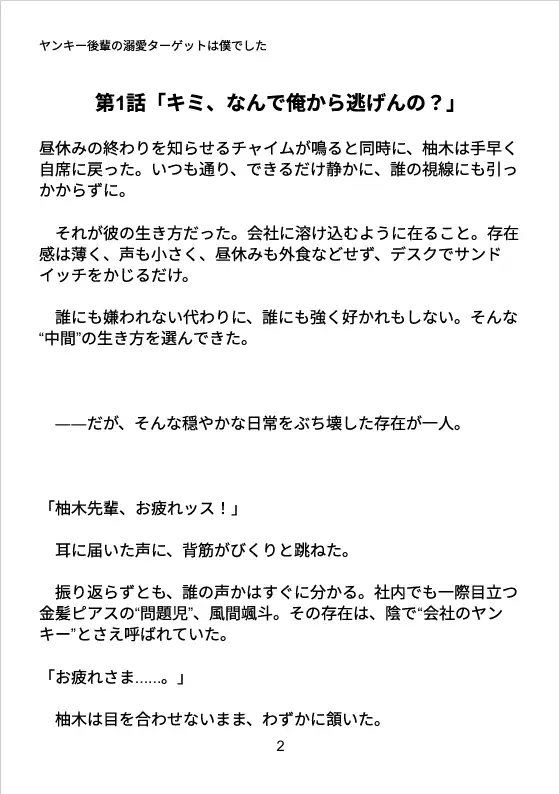 ヤンキー後輩の溺愛ターゲットは僕でした

第1話「キミ、なんで俺から逃げんの？」

昼休みの終わりを知らせるチャイムが鳴ると同時に、柚木は手早く自席に戻った。いつも通り、できるだけ静かに、誰の視線にも引っかからずに。

それが彼の生き方だった。会社に溶け込むように在ること。存在感は薄く、声も小さく、昼休みも外食などせず、デスクでサンドイッチをかじるだけ。

誰にも嫌われない代わりに、誰にも強く好かれもしない。そんな“中間”の生き方を選んできた。

——だが、そんな穏やかな日常をぶち壊した存在が一人。

「柚木先輩、お疲れッス！」

耳に届いた声に、背筋がびくりと跳ねた。

振り返らずとも、誰の声かはすぐに分かる。社内でも一際目立つ金髪ピアスの“問題児”、風間颯斗。その存在は、陰で“会社のヤンキー”とさえ呼ばれていた。

「お疲れさま……。」

柚木は目を合わせないまま、わずかに頷いた。

2